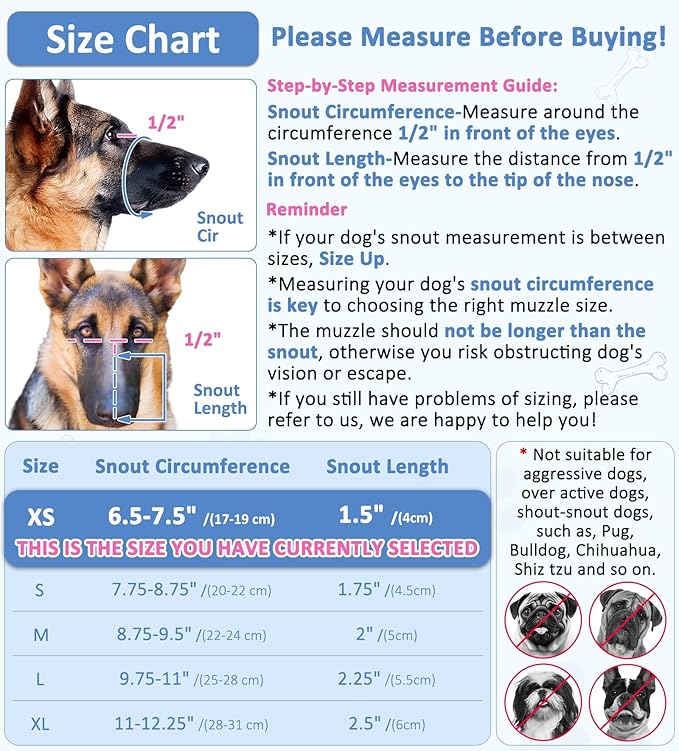 Size Chart

Please Measure Before Buying!

1/2"

Snout Cir

1/2"

Snout Length

Step-by-Step Measurement Guide:

Snout Circumference-Measure around the circumference 1/2" in front of the eyes.

Snout Length-Measure the distance from 1/2" in front of the eyes to the tip of the nose.

Reminder

*If your dog's snout measurement is between sizes, Size Up.

*Measuring your dog's snout circumference is key to choosing the right muzzle size.

*The muzzle should not be longer than the snout, otherwise you risk obstructing dog's vision or escape.

*If you still have problems of sizing, please refer to us, we are happy to help you!

| Size | Snout Circumference | Snout Length |
|---|---|---|
| XS | 6.5-7.5" /(17-19 cm) | 1.5" /(4cm) |
| THIS IS THE SIZE YOU HAVE CURRENTLY SELECTED | | |
| S | 7.75-8.75" /(20-22 cm) | 1.75" /(4.5cm) |
| M | 8.75-9.5" /(22-24 cm) | 2" /(5cm) |
| L | 9.75-11" /(25-28 cm) | 2.25" /(5.5cm) |
| XL | 11-12.25" /(28-31 cm) | 2.5" /(6cm) |

* Not suitable for aggressive dogs, over active dogs, shout-snout dogs, such as, Pug, Bulldog, Chihuahua, Shiz tzu and so on.